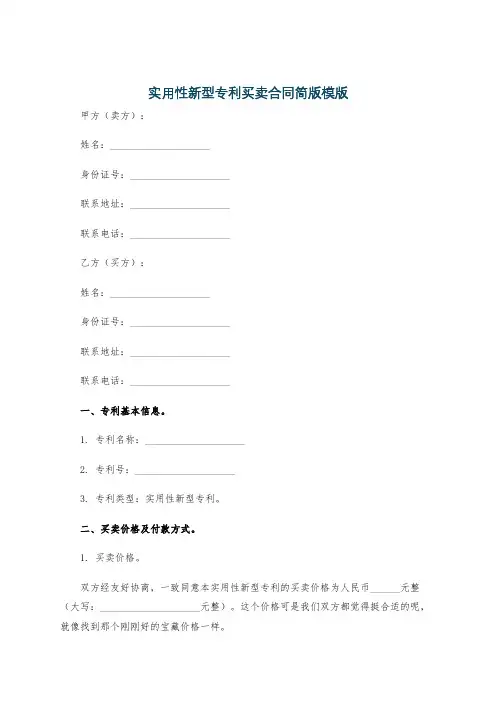 实用性新型专利买卖合同简版模版

甲方（卖方）：

姓名：____________________

身份证号：____________________

联系地址：____________________

联系电话：____________________

乙方（买方）：

姓名：____________________

身份证号：____________________

联系地址：____________________

联系电话：____________________

一、专利基本信息。

1. 专利名称：____________________

2. 专利号：____________________

3. 专利类型：实用性新型专利。

二、买卖价格及付款方式。

1. 买卖价格。

双方经友好协商，一致同意本实用性新型专利的买卖价格为人民币______元整（大写：____________________元整）。这个价格可是我们双方都觉得挺合适的呢，就像找到那个刚刚好的宝藏价格一样。